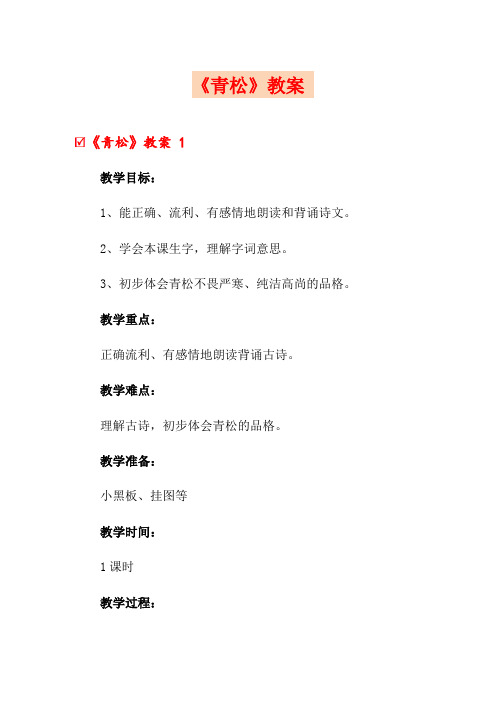 《青松》教案

☑《青松》教案 1

教学目标：

1、能正确、流利、有感情地朗读和背诵诗文。

2、学会本课生字，理解字词意思。

3、初步体会青松不畏严寒、纯洁高尚的品格。

教学重点：

正确流利、有感情地朗读背诵古诗。

教学难点：

理解古诗，初步体会青松的品格。

教学准备：

小黑板、挂图等

教学时间：

1 课时

教学过程：